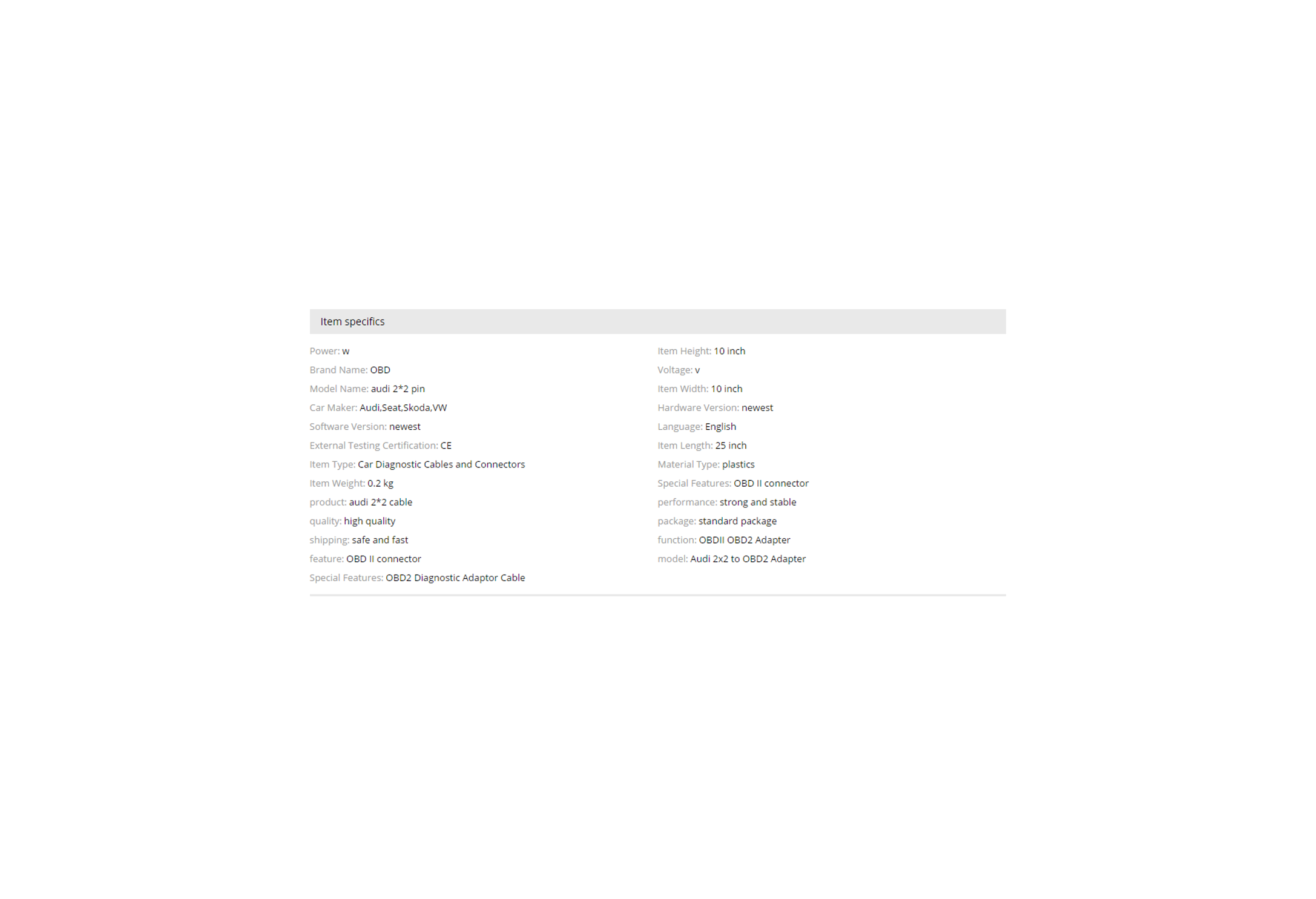 Item specifics

Power: w
Brand Name: OBD
Model Name: audi 2*2 pin
Car Maker: Audi,Seat,Skoda,VW
Software Version: newest
External Testing Certification: CE
Item Type: Car Diagnostic Cables and Connectors
Item Weight: 0.2 kg
product: audi 2*2 cable
quality: high quality
shipping: safe and fast
feature: OBD II connector
Special Features: OBD2 Diagnostic Adaptor Cable

Item Height: 10 inch
Voltage: v
Item Width: 10 inch
Hardware Version: newest
Language: English
Item Length: 25 inch
Material Type: plastics
Special Features: OBD II connector
performance: strong and stable
package: standard package
function: OBDII OBD2 Adapter
model: Audi 2x2 to OBD2 Adapter